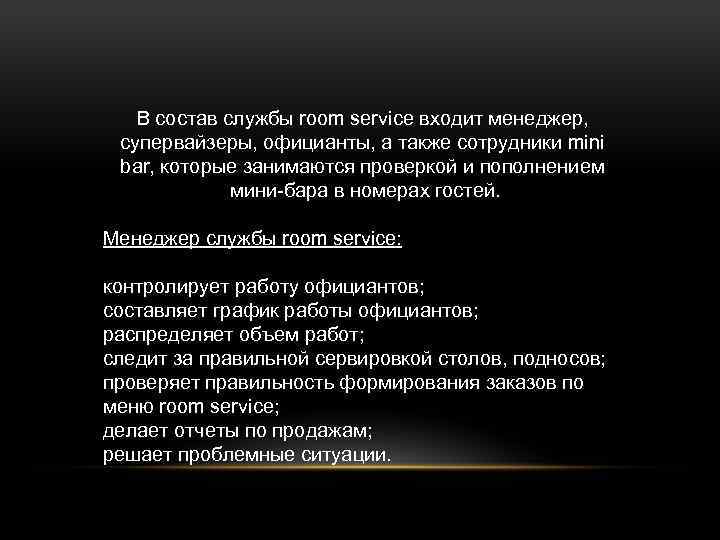 В состав службы room service входит менеджер, супервайзеры, официанты, а также сотрудники mini bar, которые занимаются проверкой и пополнением мини-бара в номерах гостей.

Менеджер службы room service:

контролирует работу официантов;
составляет график работы официантов;
распределяет объем работ;
следит за правильной сервировкой столов, подносов;
проверяет правильность формирования заказов по меню room service;
делает отчеты по продажам;
решает проблемные ситуации.